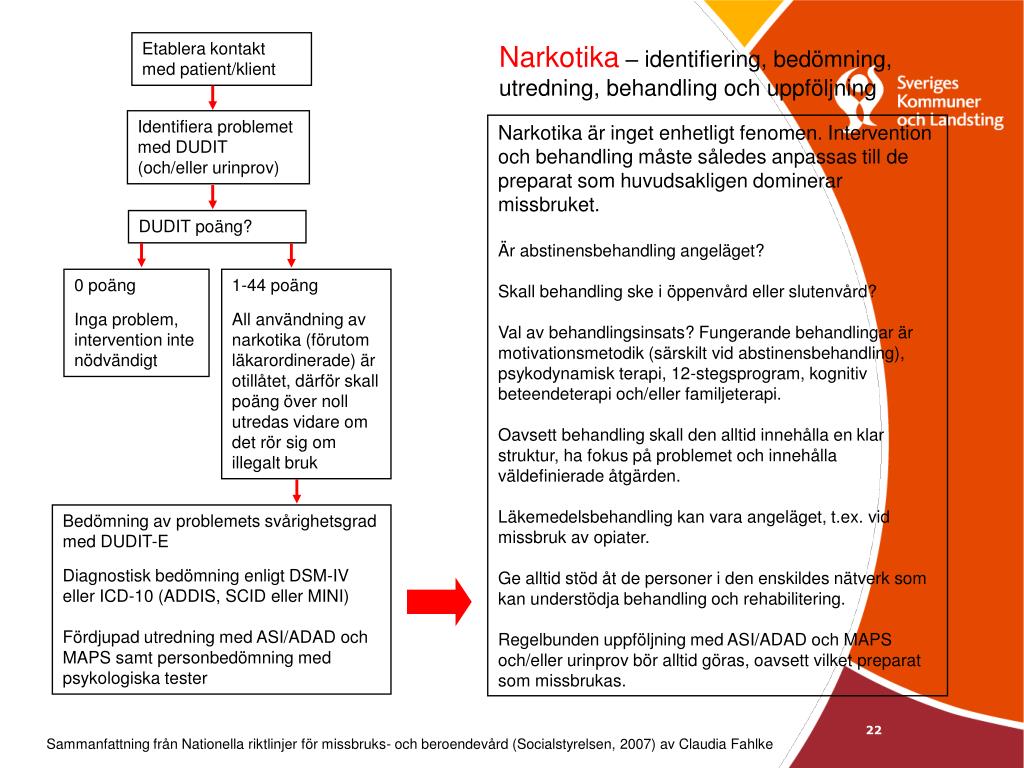 Etablera kontakt med patient/klient

Identifiera problemet med DUDIT (och/eller urinprov)

DUDIT poäng?

0 poäng

Inga problem, intervention inte nödvändigt

1-44 poäng

All användning av narkotika (förutom läkarordinerade) är otillåtet, därför skall poäng över noll utredas vidare om det rör sig om illegalt bruk

Bedömning av problemets svårighetsgrad med DUDIT-E

Diagnostisk bedömning enligt DSM-IV eller ICD-10 (ADDIS, SCID eller MINI)

Fördjupad utredning med ASI/ADAD och MAPS samt personbedömning med psykologiska tester

Narkotika – identifiering, bedömning, utredning, behandling och uppföljning

Sveriges Kommuner och Landsting

Narkotika är inget enhetligt fenomen. Intervention och behandling måste således anpassas till de preparat som huvudsakligen dominerar missbruket.

Är abstinensbehandling angeläget?

Skall behandling ske i öppenvård eller slutenvård?

Val av behandlingsinsats? Fungerande behandlingar är motivationsmetodik (särskilt vid abstinensbehandling), psykodynamisk terapi, 12-stegsprogram, kognitiv beteendeterapi och/eller familjeterapi.

Oavsett behandling skall den alltid innehålla en klar struktur, ha fokus på problemet och innehålla väldefinierade åtgärden.

Läkemedelsbehandling kan vara angeläget, t.ex. vid missbruk av opiater.

Ge alltid stöd åt de personer i den enskildes nätverk som kan understödja behandling och rehabilitering.

Regelbunden uppföljning med ASI/ADAD och MAPS och/eller urinprov bör alltid göras, oavsett vilket preparat som missbrukas.

22

Sammanfattning från Nationella riktlinjer för missbruks- och beroendevård (Socialstyrelsen, 2007) av Claudia Fahlke